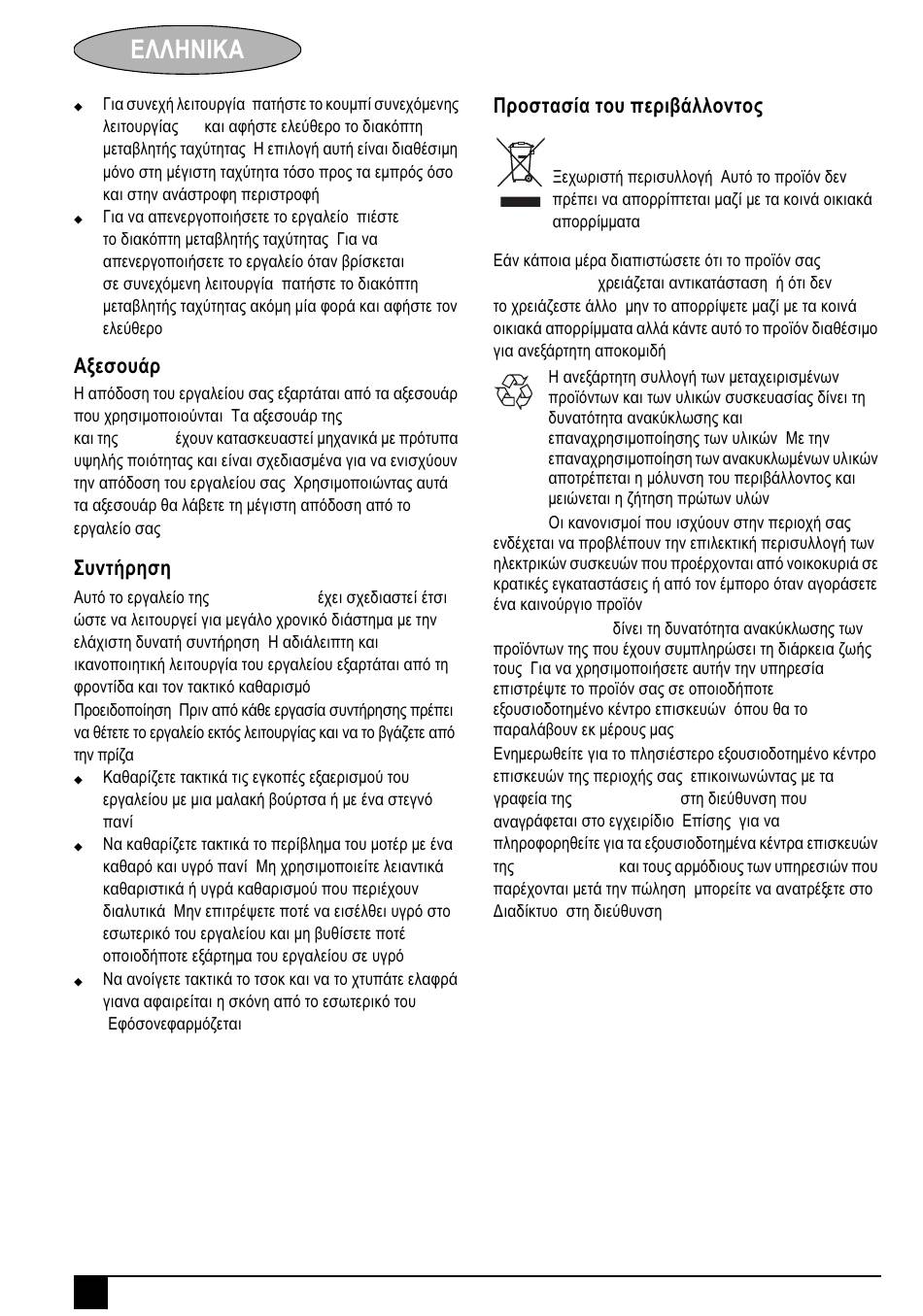 ΕΛΛΗΝΙΚΑ

◆ Για συνεχή λειτουργία πατήστε το κουμπί συνεχόμενης λειτουργίας και αφήστε ελεύθερο το διακόπτη μεταβλητής ταχύτητας Η επιλογή αυτή είναι διαθέσιμη μόνο στη μέγιστη ταχύτητα τόσο προς τα εμπρός όσο και στην ανάστροφη περιστροφή
◆ Για να απενεργοποιήσετε το εργαλείο πιέστε το διακόπτη μεταβλητής ταχύτητας Για να απενεργοποιήσετε το εργαλείο όταν βρίσκεται σε συνεχόμενη λειτουργία πατήστε το διακόπτη μεταβλητής ταχύτητας ακόμη μία φορά και αφήστε τον ελεύθερο

Αξεσουάρ
Η απόδοση του εργαλείου σας εξαρτάται από τα αξεσουάρ που χρησιμοποιούνται Τα αξεσουάρ της και της έχουν κατασκευαστεί μηχανικά με πρότυπα υψηλής ποιότητας και είναι σχεδιασμένα για να ενισχύουν την απόδοση του εργαλείου σας Χρησιμοποιώντας αυτά τα αξεσουάρ θα λάβετε τη μέγιστη απόδοση από το εργαλείο σας

Συντήρηση
Αυτό το εργαλείο της έχει σχεδιαστεί έτσι ώστε να λειτουργεί για μεγάλο χρονικό διάστημα με την ελάχιστη δυνατή συντήρηση Η αδιάλειπτη και ικανοποιητική λειτουργία του εργαλείου εξαρτάται από τη φροντίδα και τον τακτικό καθαρισμό
Προειδοποίηση Πριν από κάθε εργασία συντήρησης πρέπει να θέτετε το εργαλείο εκτός λειτουργίας και να το βγάζετε από την πρίζα
◆ Καθαρίζετε τακτικά τις εγκοπές εξαερισμού του εργαλείου με μια μαλακή βούρτσα ή με ένα στεγνό πανί
◆ Να καθαρίζετε τακτικά το περίβλημα του μοτέρ με ένα καθαρό και υγρό πανί Μη χρησιμοποιείτε λειαντικά καθαριστικά ή υγρά καθαρισμού που περιέχουν διαλυτικά Μην επιτρέψετε ποτέ να εισέλθει υγρό στο εσωτερικό του εργαλείου και μη βυθίσετε ποτέ οποιοδήποτε εξάρτημα του εργαλείου σε υγρό
◆ Να ανοίγετε τακτικά το τσοκ και να το χτυπάτε ελαφρά γιανα αφαιρείται η σκόνη από το εσωτερικό του Εφόσονεφαρμόζεται

Προστασία του περιβάλλοντος

Ξεχωριστή περισυλλογή Αυτό το προϊόν δεν πρέπει να απορρίπτεται μαζί με τα κοινά οικιακά απορρίμματα

Εάν κάποια μέρα διαπιστώσετε ότι το προϊόν σας χρειάζεται αντικατάσταση ή ότι δεν το χρειάζεστε άλλο μην το απορρίψετε μαζί με τα κοινά οικιακά απορρίμματα αλλά κάντε αυτό το προϊόν διαθέσιμο για ανεξάρτητη αποκομιδή

Η ανεξάρτητη συλλογή των μεταχειρισμένων προϊόντων και των υλικών συσκευασίας δίνει τη δυνατότητα ανακύκλωσης και επαναχρησιμοποίησης των υλικών Με την επαναχρησιμοποίηση των ανακυκλωμένων υλικών αποτρέπεται η μόλυνση του περιβάλλοντος και μειώνεται η ζήτηση πρώτων υλών

Οι κανονισμοί που ισχύουν στην περιοχή σας ενδέχεται να προβλέπουν την επιλεκτική περισυλλογή των ηλεκτρικών συσκευών που προέρχονται από νοικοκυριά σε κρατικές εγκαταστάσεις ή από τον έμπορο όταν αγοράσετε ένα καινούργιο προϊόν

δίνει τη δυνατότητα ανακύκλωσης των προϊόντων της που έχουν συμπληρώσει τη διάρκεια ζωής τους Για να χρησιμοποιήσετε αυτήν την υπηρεσία επιστρέψτε το προϊόν σας σε οποιοδήποτε εξουσιοδοτημένο κέντρο επισκευών όπου θα το παραλάβουν εκ μέρους μας

Ενημερωθείτε για το πλησιέστερο εξουσιοδοτημένο κέντρο επισκευών της περιοχής σας επικοινωνώντας με τα γραφεία της στη διεύθυνση που αναγράφεται στο εγχειρίδιο Επίσης για να πληροφορηθείτε για τα εξουσιοδοτημένα κέντρα επισκευών της και τους αρμόδιους των υπηρεσιών που παρέχονται μετά την πώληση μπορείτε να ανατρέξετε στο Διαδίκτυο στη διεύθυνση